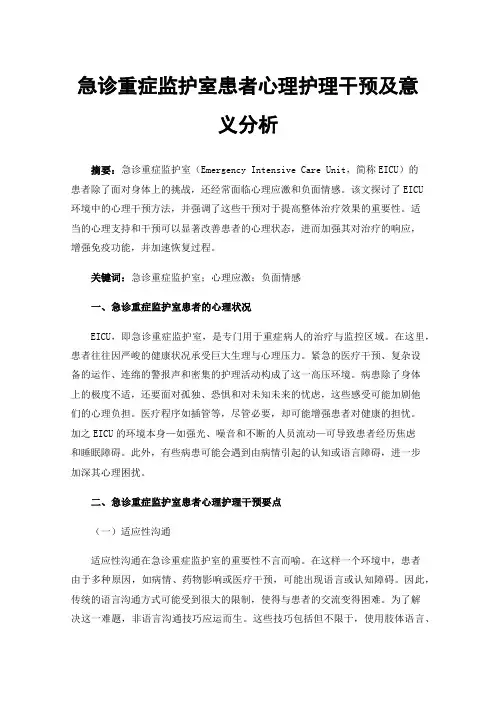 急诊重症监护室患者心理护理干预及意义分析

摘要：急诊重症监护室（Emergency Intensive Care Unit，简称EICU）的患者除了面对身体上的挑战，还经常面临心理应激和负面情感。该文探讨了EICU环境中的心理干预方法，并强调了这些干预对于提高整体治疗效果的重要性。适当的心理支持和干预可以显著改善患者的心理状态，进而加强其对治疗的响应，增强免疫功能，并加速恢复过程。

关键词：急诊重症监护室；心理应激；负面情感

一、急诊重症监护室患者的心理状况

EICU，即急诊重症监护室，是专门用于重症病人的治疗与监控区域。在这里，患者往往因严峻的健康状况承受巨大生理与心理压力。紧急的医疗干预、复杂设备的运作、连绵的警报声和密集的护理活动构成了这一高压环境。病患除了身体上的极度不适，还要面对孤独、恐惧和对未知未来的忧虑，这些感受可能加剧他们的心理负担。医疗程序如插管等，尽管必要，却可能增强患者对健康的担忧。加之EICU的环境本身—如强光、噪音和不断的人员流动—可导致患者经历焦虑和睡眠障碍。此外，有些病患可能会遇到由病情引起的认知或语言障碍，进一步加深其心理困扰。

二、急诊重症监护室患者心理护理干预要点

（一）适应性沟通

适应性沟通在急诊重症监护室的重要性不言而喻。在这样一个环境中，患者由于多种原因，如病情、药物影响或医疗干预，可能出现语言或认知障碍。因此，传统的语言沟通方式可能受到很大的限制，使得与患者的交流变得困难。为了解决这一难题，非语言沟通技巧应运而生。这些技巧包括但不限于，使用肢体语言、